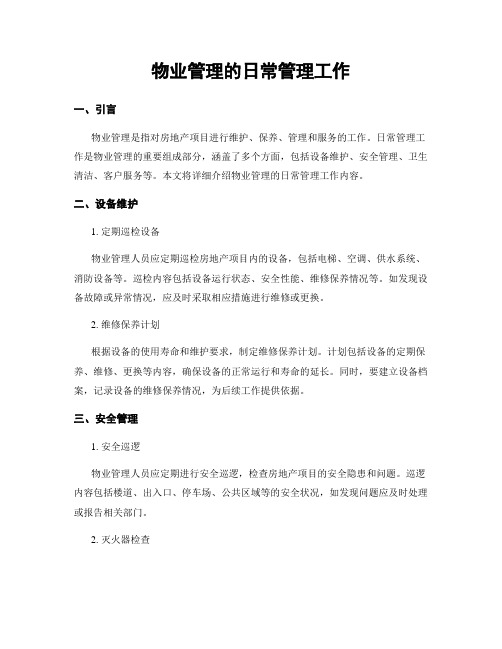 物业管理的日常管理工作

一、引言

物业管理是指对房地产项目进行维护、保养、管理和服务的工作。日常管理工作是物业管理的重要组成部分，涵盖了多个方面，包括设备维护、安全管理、卫生清洁、客户服务等。本文将详细介绍物业管理的日常管理工作内容。

二、设备维护

1. 定期巡检设备

物业管理人员应定期巡检房地产项目内的设备，包括电梯、空调、供水系统、消防设备等。巡检内容包括设备运行状态、安全性能、维修保养情况等。如发现设备故障或异常情况，应及时采取相应措施进行维修或更换。

2. 维修保养计划

根据设备的使用寿命和维护要求，制定维修保养计划。计划包括设备的定期保养、维修、更换等内容，确保设备的正常运行和寿命的延长。同时，要建立设备档案，记录设备的维修保养情况，为后续工作提供依据。

三、安全管理

1. 安全巡逻

物业管理人员应定期进行安全巡逻，检查房地产项目的安全隐患和问题。巡逻内容包括楼道、出入口、停车场、公共区域等的安全状况，如发现问题应及时处理或报告相关部门。

2. 灭火器检查